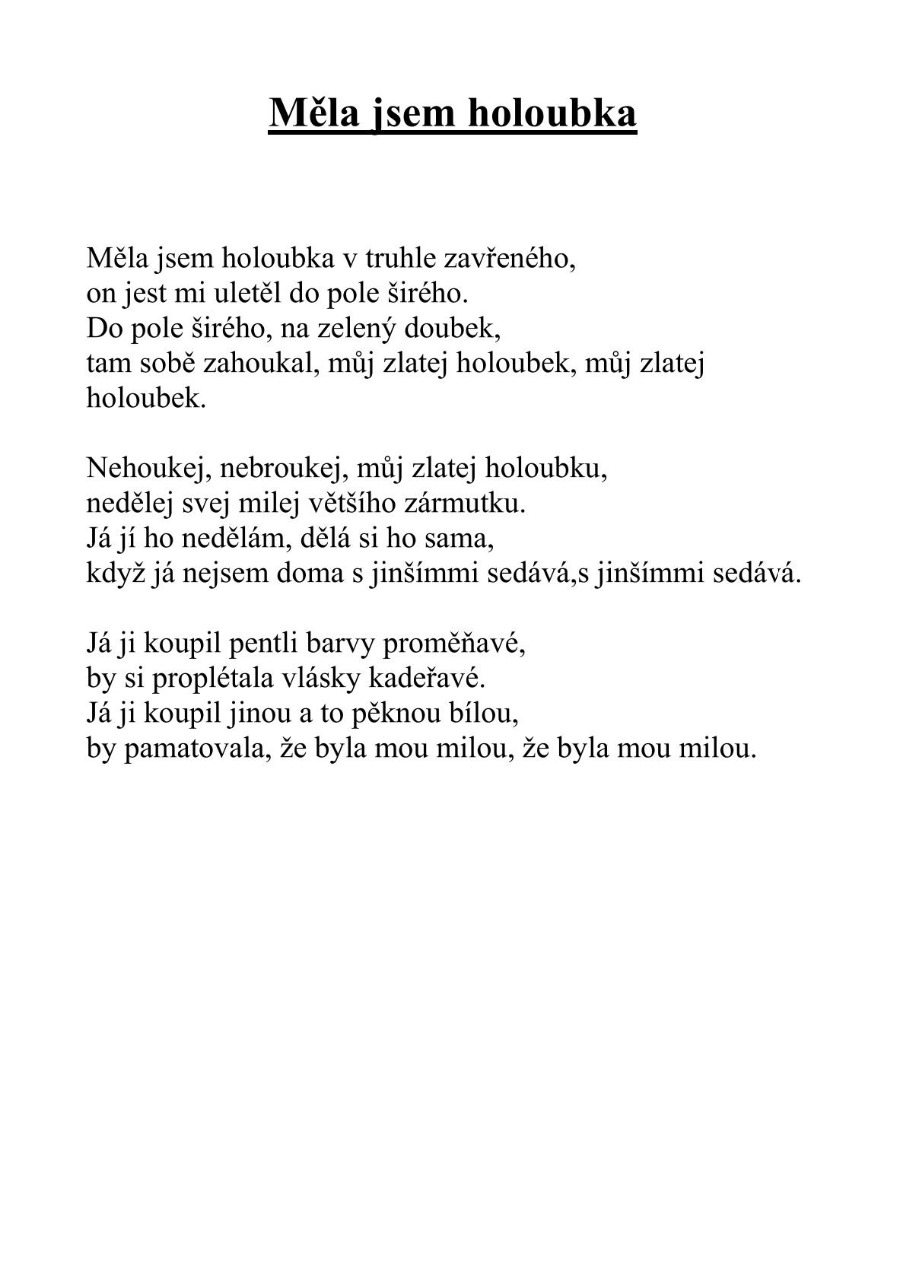 Měla jsem holoubka

Měla jsem holoubka v truhle zavřeného,
on jest mi uletěl do pole širého.
Do pole širého, na zelený doubek,
tam sobě zahoukal, můj zlatej holoubek, můj zlatej holoubek.

Nehoukej, nebroukej, můj zlatej holoubku,
nedělej svej milej většího zármutku.
Já jí ho nedělám, dělá si ho sama,
když já nejsem doma s jinšímmi sedává,s jinšímmi sedává.

Já ji koupil pentli barvy proměňavé,
by si proplétala vlásky kadeřavé.
Já ji koupil jinou a to pěknou bílou,
by pamatovala, že byla mou milou, že byla mou milou.